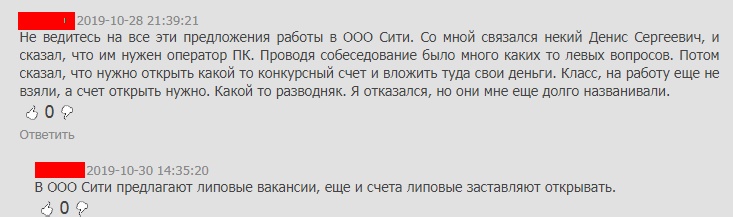 2019-10-28 21:39:21
Не ведитесь на все эти предложения работы в ООО Сити. Со мной связался некий Денис Сергеевич, и сказал, что им нужен оператор ПК. Проводя собеседование было много каких то левых вопросов. Потом сказал, что нужно открыть какой то конкурсный счет и вложить туда свои деньги. Класс, на работу еще не взяли, а счет открыть нужно. Какой то разводняк. Я отказался, но они мне еще долго названивали.

0

Ответить

2019-10-30 14:35:20
В ООО Сити предлагают липовые вакансии, еще и счета липовые заставляют открывать.

0